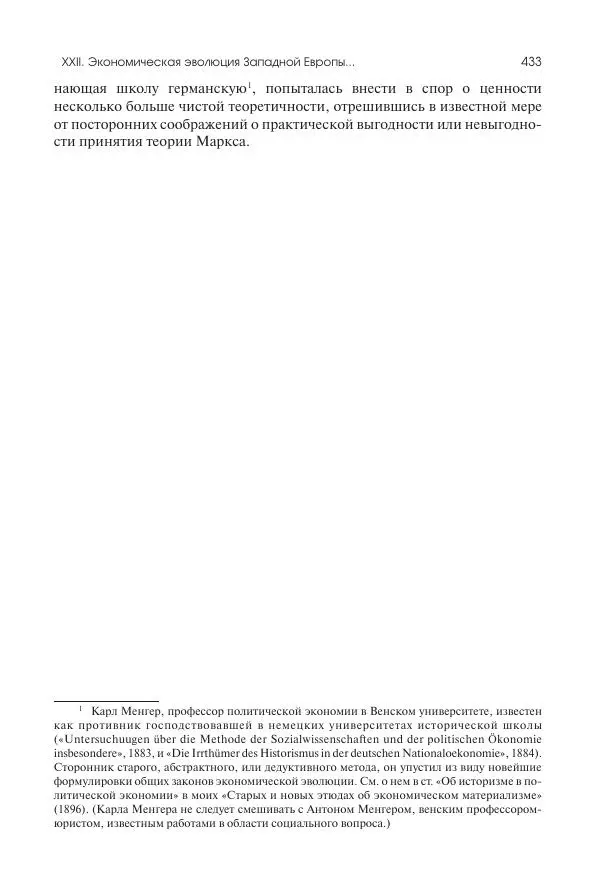 XXII. Экономическая эволюция Западной Европы...

433

нающая школу германскую$^1$, попыталась внести в спор о ценности несколько больше чистой теоретичности, отрешившись в известной мере от посторонних соображений о практической выгодности или невыгодности принятия теории Маркса.

$^1$ Карл Менгер, профессор политической экономии в Венском университете, известен как противник господствовавшей в немецких университетах исторической школы («Untersuchuugen über die Methode der Sozialwissenschaften und der politischen Ökonomie insbesondere», 1883, и «Die Irrthümer des Historismus in der deutschen Nationaloekonomie», 1884). Сторонник старого, абстрактного, или дедуктивного метода, он упустил из виду новейшие формулировки общих законов экономической эволюции. См. о нем в ст. «Об историзме в политической экономии» в моих «Старых и новых этюдах об экономическом материализме» (1896). (Карла Менгера не следует смешивать с Антоном Менгером, венским профессором-юристом, известным работами в области социального вопроса.)